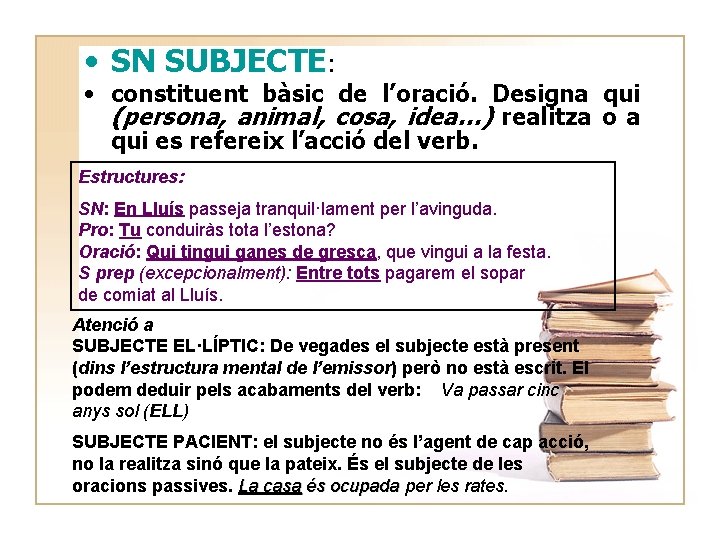 • SN SUBJECTE:

• constituent bàsic de l'oració. Designa qui (persona, animal, cosa, idea...) realitza o a qui es refereix l'acció del verb.

Estructures:

SN: En Lluís passeja tranquil·lament per l'avinguda.
Pro: Tu conduiràs tota l'estona?
Oració: Qui tingui ganes de gresca, que vingui a la festa.
S prep (excepcionalment): Entre tots pagarem el sopar de comiat al Lluís.

Atenció a
SUBJECTE EL·LÍPTIC: De vegades el subjecte està present (dins l'estructura mental de l'emissor) però no està escrit. El podem deduir pels acabaments del verb: Va passar cinc anys sol (ELL)

SUBJECTE PACIENT: el subjecte no és l'agent de cap acció, no la realitza sinó que la pateix. És el subjecte de les oracions passives. La casa és ocupada per les rates.